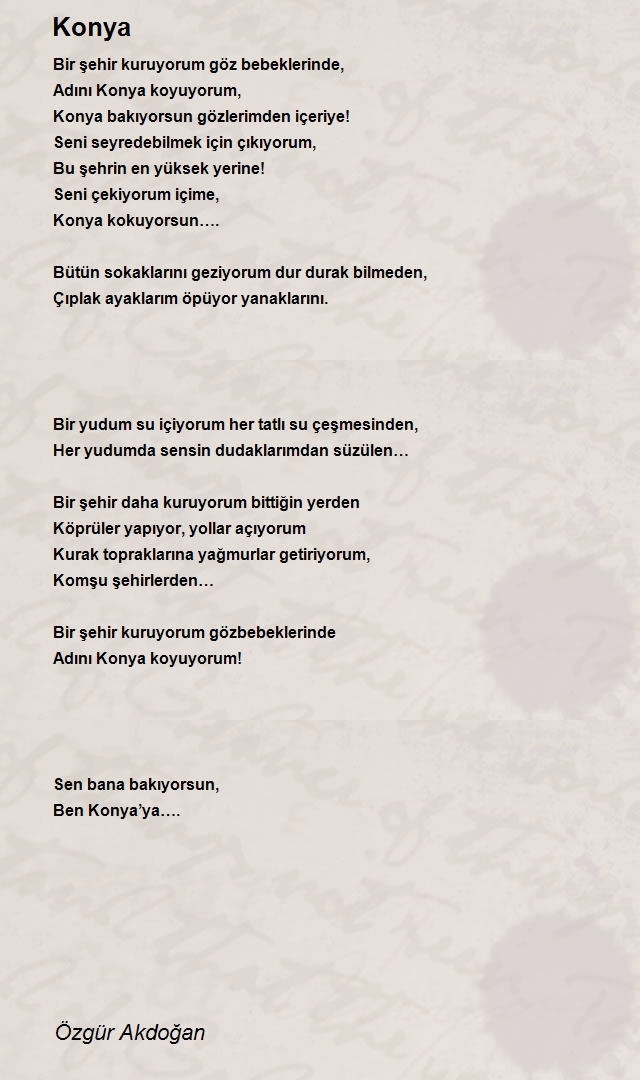 Konya

Bir şehir kuruyorum göz bebeklerinde,
Adını Konya koyuyorum,
Konya bakıyorsun gözlerimden içeriye!
Seni seyredebilmek için çıkıyorum,
Bu şehrin en yüksek yerine!
Seni çekiyorum içime,
Konya kokuyorsun….

Bütün sokaklarını geziyorum dur durak bilmeden,
Çıplak ayaklarım öpüyor yanaklarını.

Bir yudum su içiyorum her tatlı su çeşmesinden,
Her yudumda sensin dudaklarımdan süzülen…

Bir şehir daha kuruyorum bittiğin yerden
Köprüler yapıyor, yollar açıyorum
Kurak topraklarına yağmurlar getiriyorum,
Komşu şehirlerden…

Bir şehir kuruyorum gözbebeklerinde
Adını Konya koyuyorum!

Sen bana bakıyorsun,
Ben Konya'ya….

Özgür Akdoğan